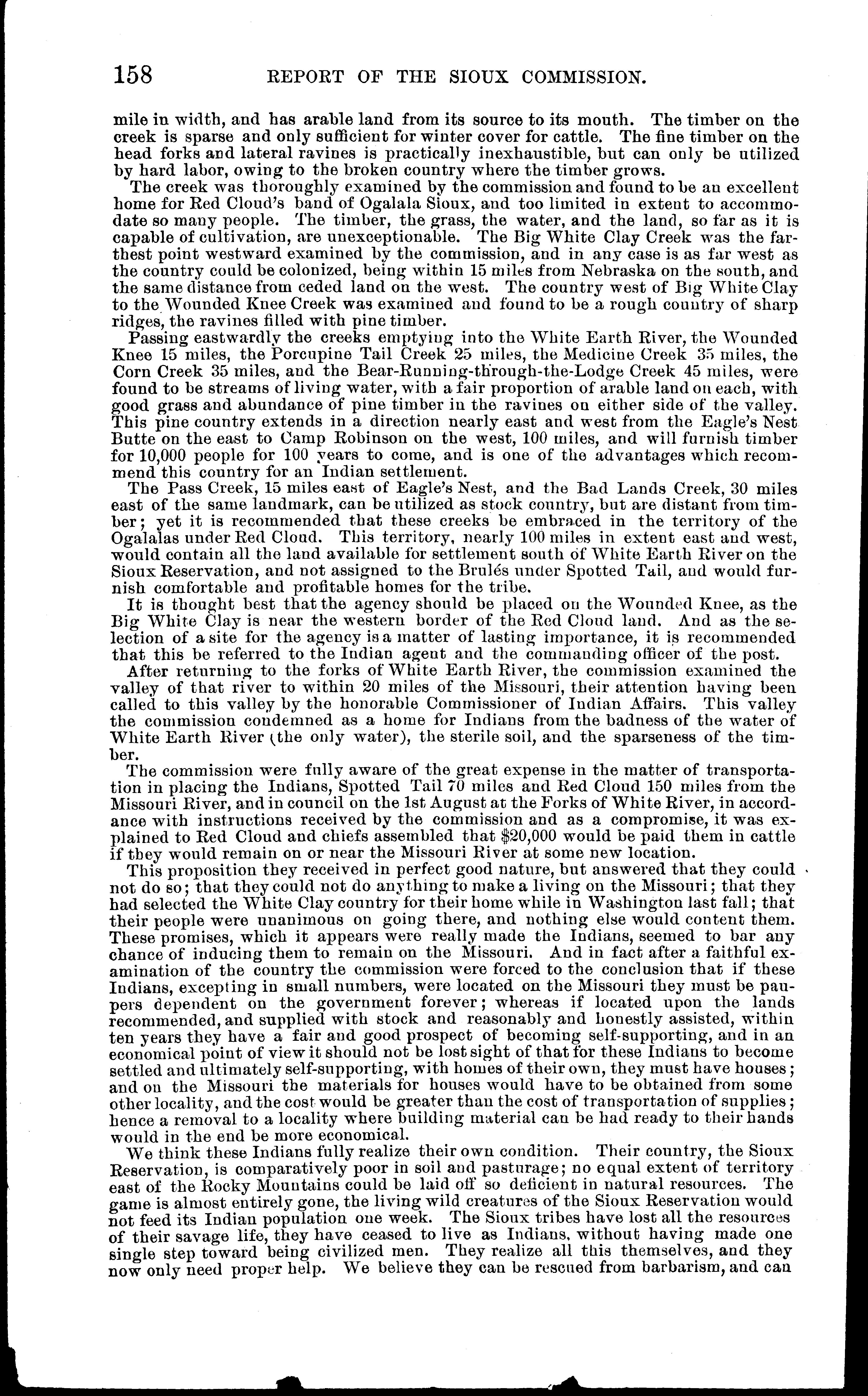 158 REPORT OF THE SIOUX COMMISSION.

mile in width, and has arable land from its source to its mouth. The timber on the creek is sparse and only sufficient for winter cover for cattle. The fine timber on the head forks and lateral ravines is practically inexhaustible, but can only be utilized by hard labor, owing to the broken country where the timber grows.

The creek was thoroughly examined by the commission and found to be an excellent home for Red Cloud's band of Ogalala Sioux, and too limited in extent to accommodate so many people. The timber, the grass, the water, and the land, so far as it is capable of cultivation, are unexceptionable. The Big White Clay Creek was the farthest point westward examined by the commission, and in any case is as far west as the country could be colonized, being within 15 miles from Nebraska on the south, and the same distance from ceded land on the west. The country west of Big White Clay to the Wounded Knee Creek was examined and found to be a rough country of sharp ridges, the ravines filled with pine timber.

Passing eastwardly the creeks emptying into the White Earth River, the Wounded Knee 15 miles, the Porcupine Tail Creek 25 miles, the Medicine Creek 35 miles, the Corn Creek 35 miles, and the Bear-Running-through-the-Lodge Creek 45 miles, were found to be streams of living water, with a fair proportion of arable land on each, with good grass and abundance of pine timber in the ravines on either side of the valley. This pine country extends in a direction nearly east and west from the Eagle's Nest Butte on the east to Camp Robinson on the west, 100 miles, and will furnish timber for 10,000 people for 100 years to come, and is one of the advantages which recommend this country for an Indian settlement.

The Pass Creek, 15 miles east of Eagle's Nest, and the Bad Lands Creek, 30 miles east of the same landmark, can be utilized as stock country, but are distant from timber; yet it is recommended that these creeks be embraced in the territory of the Ogalalas under Red Cloud. This territory, nearly 100 miles in extent east and west, would contain all the land available for settlement south of White Earth River on the Sioux Reservation, and not assigned to the Brulés under Spotted Tail, and would furnish comfortable and profitable homes for the tribe.

It is thought best that the agency should be placed on the Wounded Knee, as the Big White Clay is near the western border of the Red Cloud land. And as the selection of a site for the agency is a matter of lasting importance, it is recommended that this be referred to the Indian agent and the commanding officer of the post.

After returning to the forks of White Earth River, the commission examined the valley of that river to within 20 miles of the Missouri, their attention having been called to this valley by the honorable Commissioner of Indian Affairs. This valley the commission condemned as a home for Indians from the badness of the water of White Earth River (the only water), the sterile soil, and the sparseness of the timber.

The commission were fully aware of the great expense in the matter of transportation in placing the Indians, Spotted Tail 70 miles and Red Cloud 150 miles from the Missouri River, and in council on the 1st August at the Forks of White River, in accordance with instructions received by the commission and as a compromise, it was explained to Red Cloud and chiefs assembled that $20,000 would be paid them in cattle if they would remain on or near the Missouri River at some new location.

This proposition they received in perfect good nature, but answered that they could not do so; that they could not do anything to make a living on the Missouri; that they had selected the White Clay country for their home while in Washington last fall; that their people were unanimous on going there, and nothing else would content them. These promises, which it appears were really made the Indians, seemed to bar any chance of inducing them to remain on the Missouri. And in fact after a faithful examination of the country the commission were forced to the conclusion that if these Indians, excepting in small numbers, were located on the Missouri they must be paupers dependent on the government forever; whereas if located upon the lands recommended, and supplied with stock and reasonably and honestly assisted, within ten years they have a fair and good prospect of becoming self-supporting, and in an economical point of view it should not be lost sight of that for these Indians to become settled and ultimately self-supporting, with homes of their own, they must have houses; and on the Missouri the materials for houses would have to be obtained from some other locality, and the cost would be greater than the cost of transportation of supplies; hence a removal to a locality where building material can be had ready to their hands would in the end be more economical.

We think these Indians fully realize their own condition. Their country, the Sioux Reservation, is comparatively poor in soil and pasturage; no equal extent of territory east of the Rocky Mountains could be laid off so deficient in natural resources. The game is almost entirely gone, the living wild creatures of the Sioux Reservation would not feed its Indian population one week. The Sioux tribes have lost all the resources of their savage life, they have ceased to live as Indians, without having made one single step toward being civilized men. They realize all this themselves, and they now only need proper help. We believe they can be rescued from barbarism, and can